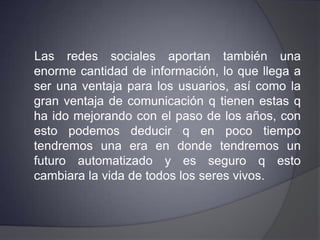 Las redes sociales aportan también una enorme cantidad de información, lo que llega a ser una ventaja para los usuarios, así como la gran ventaja de comunicación q tienen estas q ha ido mejorando con el paso de los años, con esto podemos deducir q en poco tiempo tendremos una era en donde tendremos un futuro automatizado y es seguro q esto cambiara la vida de todos los seres vivos.